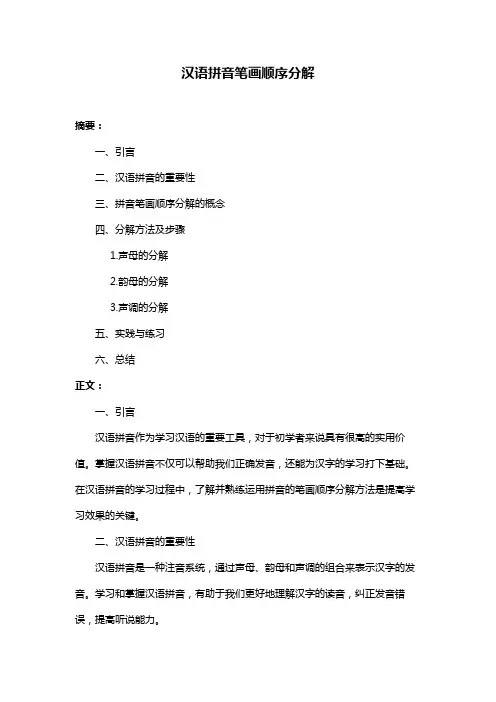 汉语拼音笔画顺序分解

摘要：

一、引言

二、汉语拼音的重要性

三、拼音笔画顺序分解的概念

四、分解方法及步骤

1.声母的分解

2.韵母的分解

3.声调的分解

五、实践与练习

六、总结

正文：

一、引言

汉语拼音作为学习汉语的重要工具，对于初学者来说具有很高的实用价值。掌握汉语拼音不仅可以帮助我们正确发音，还能为汉字的学习打下基础。在汉语拼音的学习过程中，了解并熟练运用拼音的笔画顺序分解方法是提高学习效果的关键。

二、汉语拼音的重要性

汉语拼音是一种注音系统，通过声母、韵母和声调的组合来表示汉字的发音。学习和掌握汉语拼音，有助于我们更好地理解汉字的读音，纠正发音错误，提高听说能力。